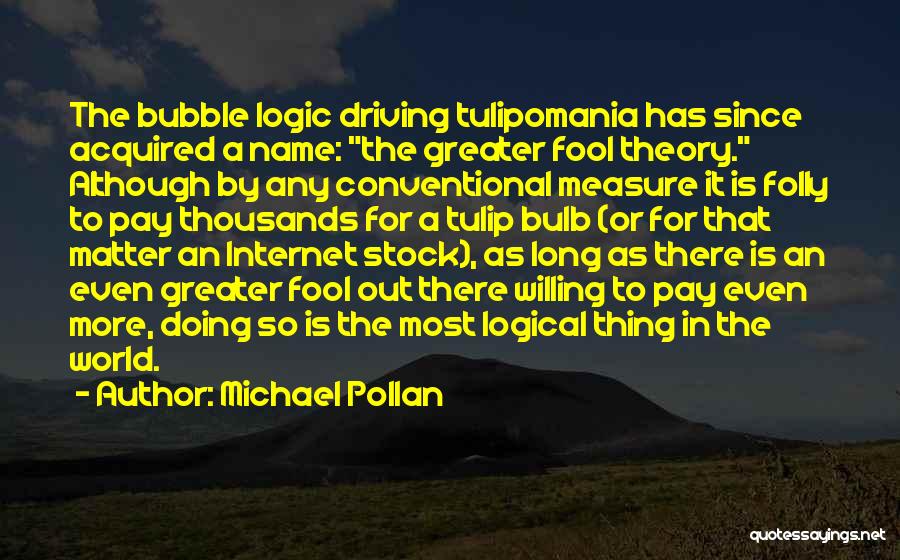 The bubble logic driving tulipomania has since acquired a name: "the greater fool theory." Although by any conventional measure it is folly to pay thousands for a tulip bulb (or for that matter an Internet stock), as long as there is an even greater fool out there willing to pay even more, doing so is the most logical thing in the world.

- Author: Michael Pollan

quotessayings.net